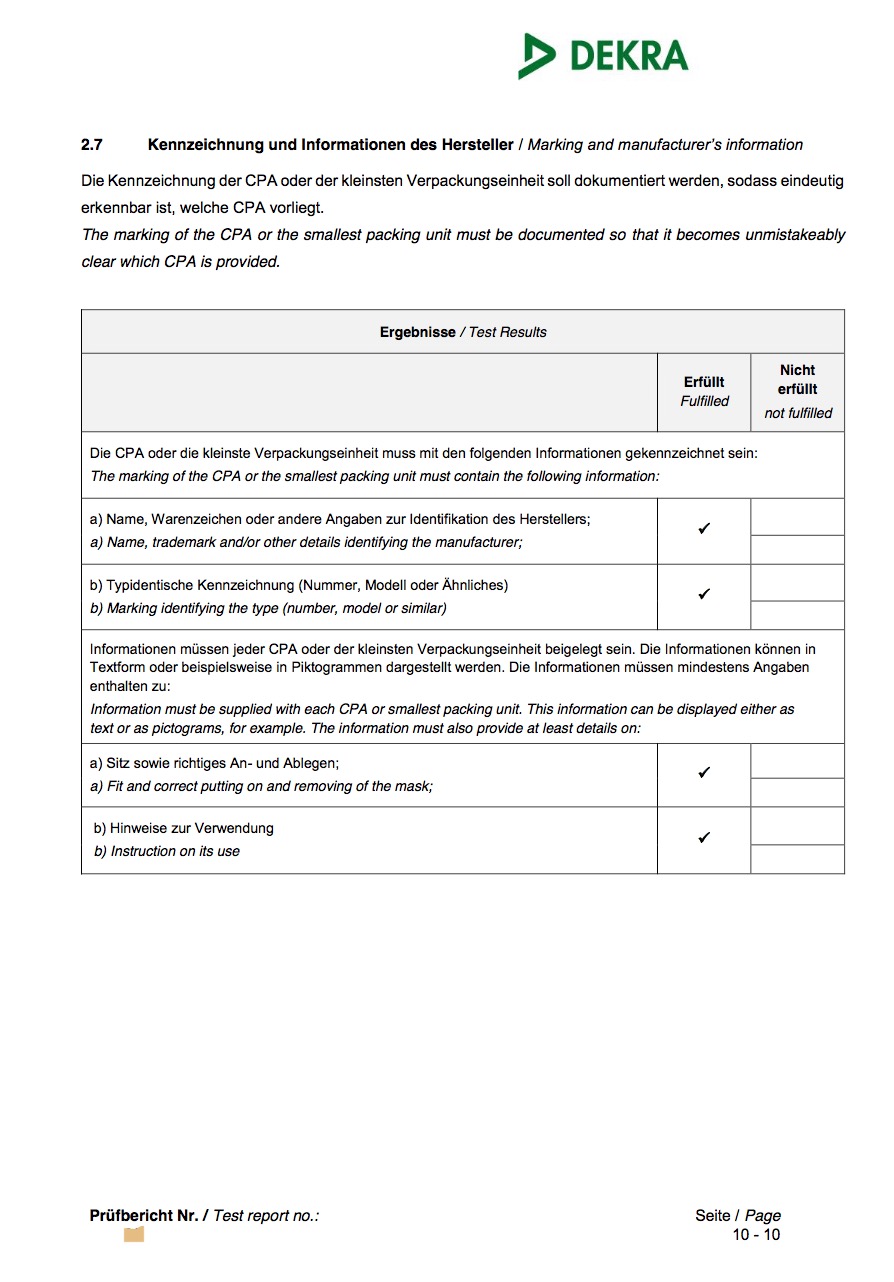 DEKRA

2.7 Kennzeichnung und Informationen des Hersteller / Marking and manufacturer's information

Die Kennzeichnung der CPA oder der kleinsten Verpackungseinheit soll dokumentiert werden, sodass eindeutig erkennbar ist, welche CPA vorliegt.
The marking of the CPA or the smallest packing unit must be documented so that it becomes unmistakeably clear which CPA is provided.

| Ergebnisse / Test Results | | |
|---|---|---|
| | Erfüllt Fulfilled | Nicht erfüllt not fulfilled |
| Die CPA oder die kleinste Verpackungseinheit muss mit den folgenden Informationen gekennzeichnet sein: The marking of the CPA or the smallest packing unit must contain the following information: | | |
| a) Name, Warenzeichen oder andere Angaben zur Identifikation des Herstellers; a) Name, trademark and/or other details identifying the manufacturer; | ✔ | |
| b) Typidentische Kennzeichnung (Nummer, Modell oder Ähnliches) b) Marking identifying the type (number, model or similar) | ✔ | |
| Informationen müssen jeder CPA oder der kleinsten Verpackungseinheit beigelegt sein. Die Informationen können in Textform oder beispielsweise in Piktogrammen dargestellt werden. Die Informationen müssen mindestens Angaben enthalten zu: Information must be supplied with each CPA or smallest packing unit. This information can be displayed either as text or as pictograms, for example. The information must also provide at least details on: | | |
| a) Sitz sowie richtiges An- und Ablegen; a) Fit and correct putting on and removing of the mask; | ✔ | |
| b) Hinweise zur Verwendung b) Instruction on its use | ✔ | |

Prüfbericht Nr. / Test report no.:

Seite / Page
10 - 10